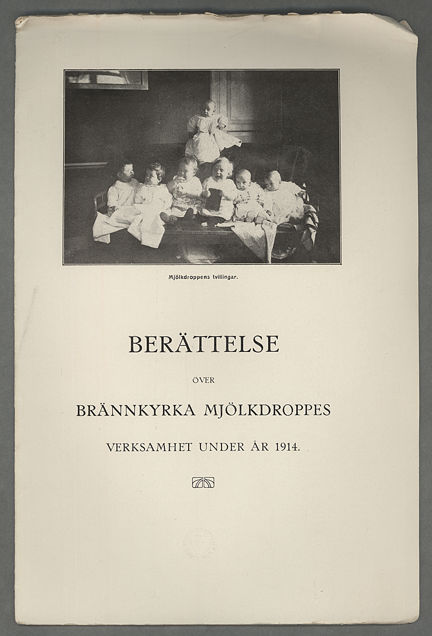 Mjölkdroppens tvillingar.

BERÄTTELSE

ÖVER

BRÄNNKYRKA MJÖLKDROPPES

VERKSAMHET UNDER ÅR 1914.